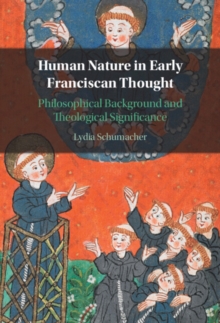 Human Nature in Early Franciscan Thought

Philosophical Background and Theological Significance

Lydia Schumacher